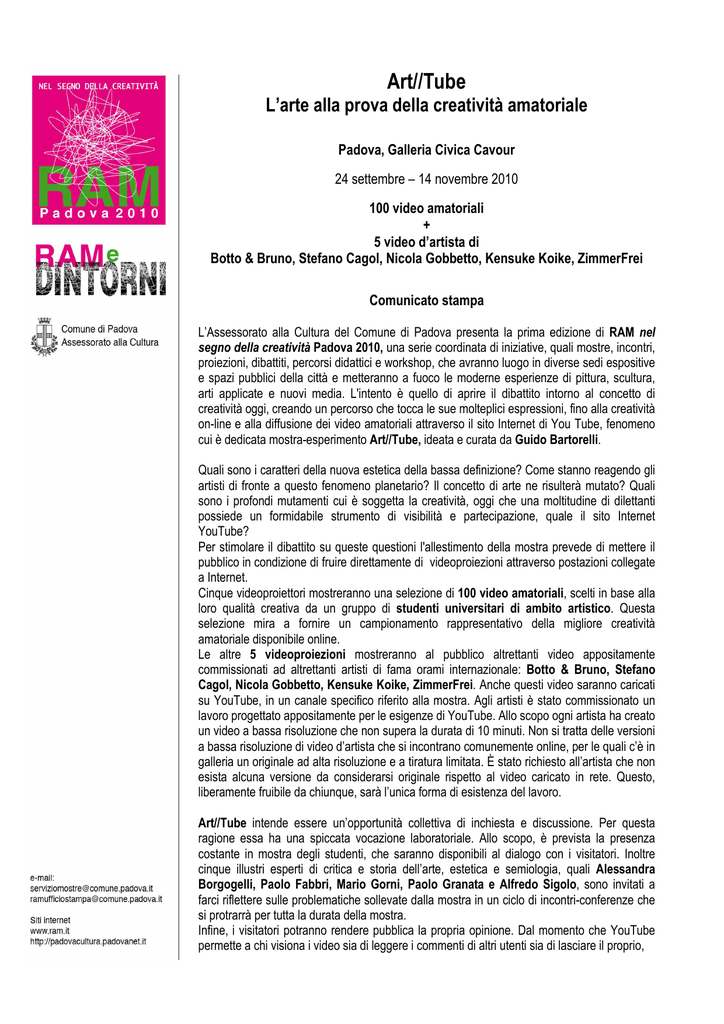 NEL SEGNO DELLA CREATIVITÀ
RAM
Padova 2010

RAMe DINTORNI

Comune di Padova
Assessorato alla Cultura

e-mail:
serviziomostre@comune.padova.it
ramufficiostampa@comune.padova.it

Siti internet
www.ram.it
http://padovacultura.padovanet.it

Art//Tube
L'arte alla prova della creatività amatoriale

Padova, Galleria Civica Cavour

24 settembre – 14 novembre 2010

100 video amatoriali
+
5 video d'artista di
Botto & Bruno, Stefano Cagol, Nicola Gobbetto, Kensuke Koike, ZimmerFrei

Comunicato stampa

L'Assessorato alla Cultura del Comune di Padova presenta la prima edizione di RAM nel segno della creatività Padova 2010, una serie coordinata di iniziative, quali mostre, incontri, proiezioni, dibattiti, percorsi didattici e workshop, che avranno luogo in diverse sedi espositive e spazi pubblici della città e metteranno a fuoco le moderne esperienze di pittura, scultura, arti applicate e nuovi media. L'intento è quello di aprire il dibattito intorno al concetto di creatività oggi, creando un percorso che tocca le sue molteplici espressioni, fino alla creatività on-line e alla diffusione dei video amatoriali attraverso il sito Internet di You Tube, fenomeno cui è dedicata mostra-esperimento Art//Tube, ideata e curata da Guido Bartorelli.

Quali sono i caratteri della nuova estetica della bassa definizione? Come stanno reagendo gli artisti di fronte a questo fenomeno planetario? Il concetto di arte ne risulterà mutato? Quali sono i profondi mutamenti cui è soggetta la creatività, oggi che una moltitudine di dilettanti possiede un formidabile strumento di visibilità e partecipazione, quale il sito Internet YouTube?
Per stimolare il dibattito su queste questioni l'allestimento della mostra prevede di mettere il pubblico in condizione di fruire direttamente di videoproiezioni attraverso postazioni collegate a Internet.
Cinque videoproiettori mostreranno una selezione di 100 video amatoriali, scelti in base alla loro qualità creativa da un gruppo di studenti universitari di ambito artistico. Questa selezione mira a fornire un campionamento rappresentativo della migliore creatività amatoriale disponibile online.
Le altre 5 videoproiezioni mostreranno al pubblico altrettanti video appositamente commissionati ad altrettanti artisti di fama orami internazionale: Botto & Bruno, Stefano Cagol, Nicola Gobbetto, Kensuke Koike, ZimmerFrei. Anche questi video saranno caricati su YouTube, in un canale specifico riferito alla mostra. Agli artisti è stato commissionato un lavoro progettato appositamente per le esigenze di YouTube. Allo scopo ogni artista ha creato un video a bassa risoluzione che non supera la durata di 10 minuti. Non si tratta delle versioni a bassa risoluzione di video d'artista che si incontrano comunemente online, per le quali c'è in galleria un originale ad alta risoluzione e a tiratura limitata. È stato richiesto all'artista che non esista alcuna versione da considerarsi originale rispetto al video caricato in rete. Questo, liberamente fruibile da chiunque, sarà l'unica forma di esistenza del lavoro.

Art//Tube intende essere un'opportunità collettiva di inchiesta e discussione. Per questa ragione essa ha una spiccata vocazione laboratoriale. Allo scopo, è prevista la presenza costante in mostra degli studenti, che saranno disponibili al dialogo con i visitatori. Inoltre cinque illustri esperti di critica e storia dell'arte, estetica e semiologia, quali Alessandra Borgogelli, Paolo Fabbri, Mario Gorni, Paolo Granata e Alfredo Sigolo, sono invitati a farci riflettere sulle problematiche sollevate dalla mostra in un ciclo di incontri-conferenze che si protrarrà per tutta la durata della mostra.
Infine, i visitatori potranno rendere pubblica la propria opinione. Dal momento che YouTube permette a chi visiona i video sia di leggere i commenti di altri utenti sia di lasciare il proprio,